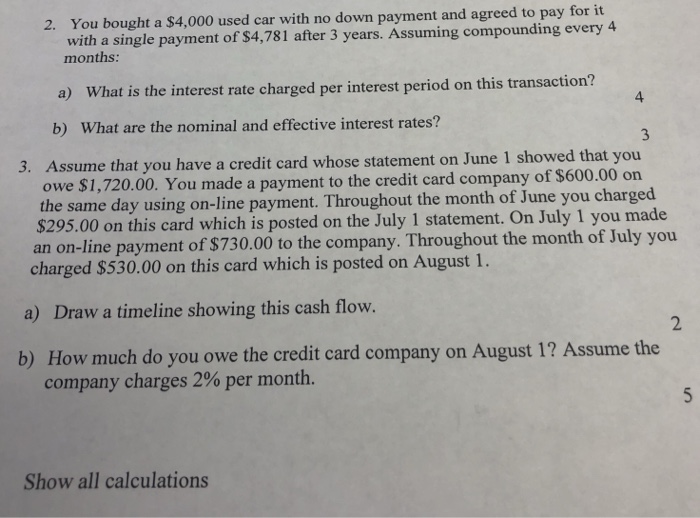 2. You bought a \$4,000 used car with no down payment and agreed to pay for it with a single payment of \$4,781 after 3 years. Assuming compounding every 4 months:

a) What is the interest rate charged per interest period on this transaction?
4

b) What are the nominal and effective interest rates?
3

3. Assume that you have a credit card whose statement on June 1 showed that you owe \$1,720.00. You made a payment to the credit card company of \$600.00 on the same day using on-line payment. Throughout the month of June you charged \$295.00 on this card which is posted on the July 1 statement. On July 1 you made an on-line payment of \$730.00 to the company. Throughout the month of July you charged \$530.00 on this card which is posted on August 1.

a) Draw a timeline showing this cash flow.
2

b) How much do you owe the credit card company on August 1? Assume the company charges 2% per month.
5

Show all calculations